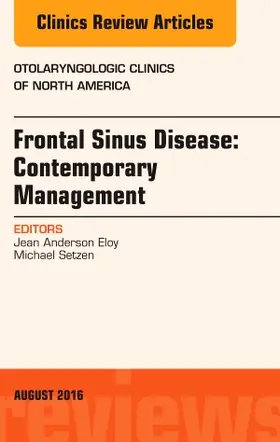 Clinics Review Articles

OTOLARYNGOLOGIC CLINICS OF NORTH AMERICA

Frontal Sinus Disease: Contemporary Management

EDITORS
Jean Anderson Eloy
Michael Setzen

AUGUST 2016

reviews